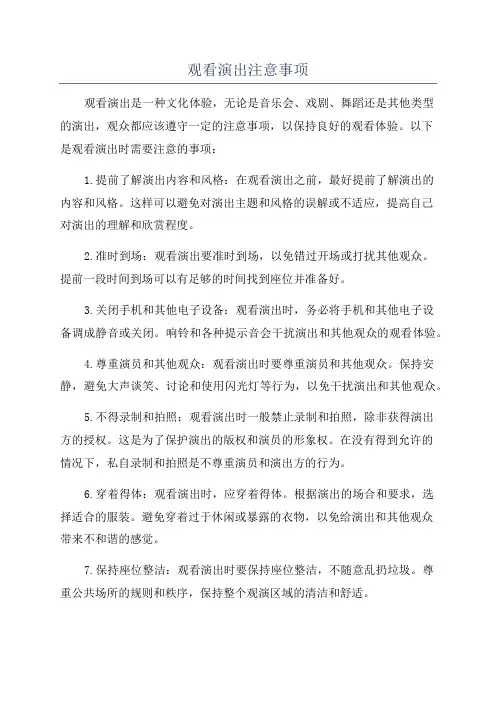 观看演出注意事项

观看演出是一种文化体验，无论是音乐会、戏剧、舞蹈还是其他类型的演出，观众都应该遵守一定的注意事项，以保持良好的观看体验。以下是观看演出时需要注意的事项：

1.提前了解演出内容和风格：在观看演出之前，最好提前了解演出的内容和风格。这样可以避免对演出主题和风格的误解或不适应，提高自己对演出的理解和欣赏程度。

2.准时到场：观看演出要准时到场，以免错过开场或打扰其他观众。提前一段时间到场可以有足够的时间找到座位并准备好。

3.关闭手机和其他电子设备：观看演出时，务必将手机和其他电子设备调成静音或关闭。响铃和各种提示音会干扰演出和其他观众的观看体验。

4.尊重演员和其他观众：观看演出时要尊重演员和其他观众。保持安静，避免大声谈笑、讨论和使用闪光灯等行为，以免干扰演出和其他观众。

5.不得录制和拍照：观看演出时一般禁止录制和拍照，除非获得演出方的授权。这是为了保护演出的版权和演员的形象权。在没有得到允许的情况下，私自录制和拍照是不尊重演员和演出方的行为。

6.穿着得体：观看演出时，应穿着得体。根据演出的场合和要求，选择适合的服装。避免穿着过于休闲或暴露的衣物，以免给演出和其他观众带来不和谐的感觉。

7.保持座位整洁：观看演出时要保持座位整洁，不随意乱扔垃圾。尊重公共场所的规则和秩序，保持整个观演区域的清洁和舒适。